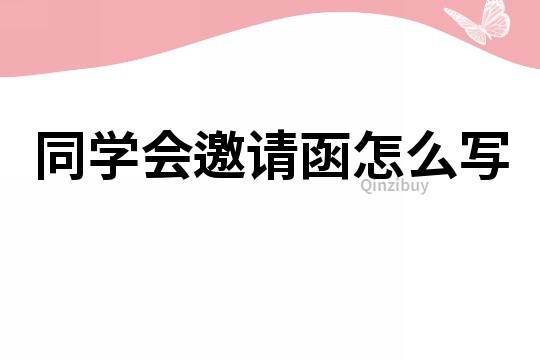 同学会邀请函怎么写

Qinzibuy